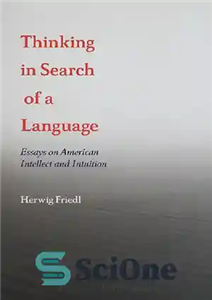 Thinking in Search of a Language

Essays on American Intellect and Intuition

Herwig Friedl

SciOne